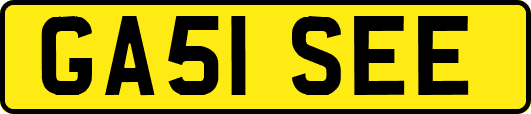 GA51 SEE